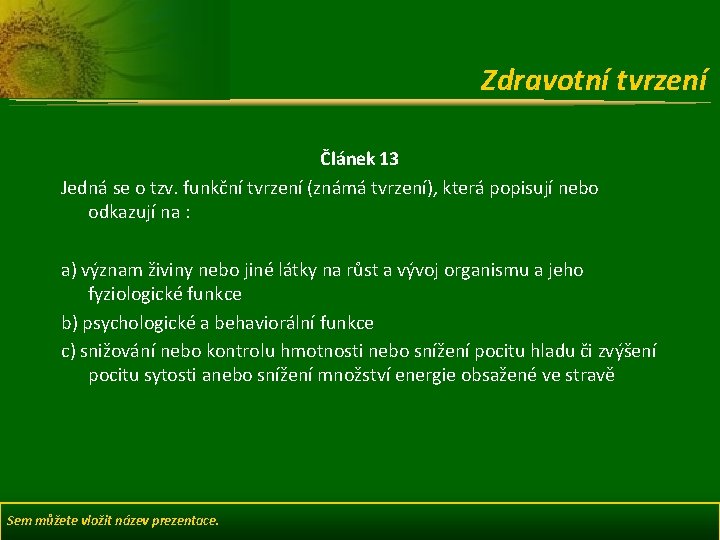 Zdravotní tvrzení

Článek 13

Jedná se o tzv. funkční tvrzení (známá tvrzení), která popisují nebo odkazují na :

a) význam živiny nebo jiné látky na růst a vývoj organismu a jeho fyziologické funkce

b) psychologické a behaviorální funkce

c) snižování nebo kontrolu hmotnosti nebo snížení pocitu hladu či zvýšení pocitu sytosti anebo snížení množství energie obsažené ve stravě

Sem můžete vložit název prezentace.